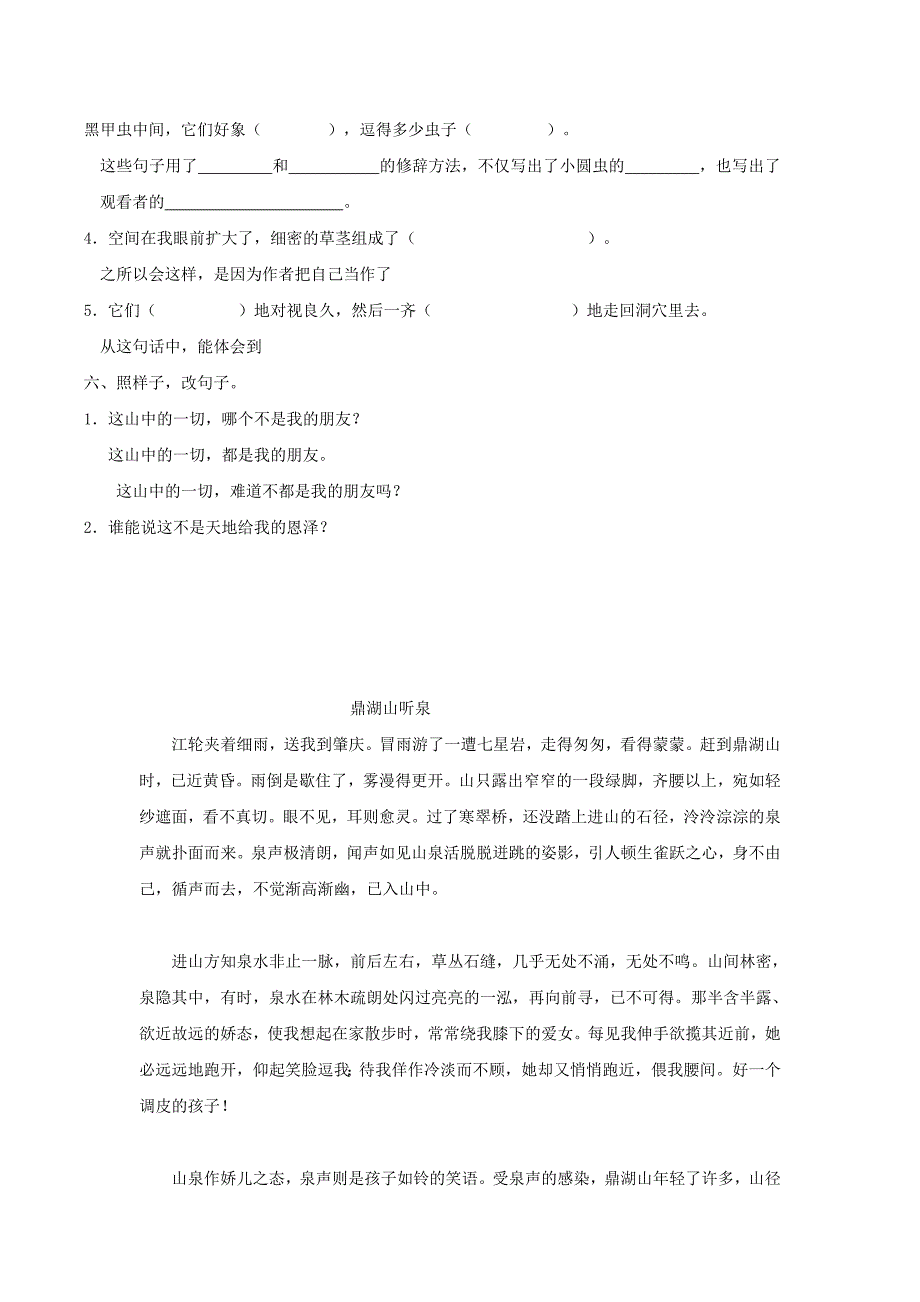 黑甲虫中间，它们好象（　　　），逗得多少虫子（　　　）。

这些句子用了________和__________的修辞方法，不仅写出了小圆虫的________，也写出了观看者的____________________。

4．空间在我眼前扩大了，细密的草茎组成了（　　　　　）。

之所以会这样，是因为作者把自己当作了

5．它们（　　　）地对视良久，然后一齐（　　　　　）地走回洞穴里去。

从这句话中，能体会到

六、照样子，改句子。

1．这山中的一切，哪个不是我的朋友？

这山中的一切，都是我的朋友。

这山中的一切，难道不都是我的朋友吗？

2．谁能说这不是天地给我的恩泽？

鼎湖山听泉

江轮夹着细雨，送我到肇庆。冒雨游了一遭七星岩，走得匆匆，看得蒙蒙。赶到鼎湖山时，已近黄昏。雨倒是歇住了，雾漫得更开。山只露出窄窄的一段绿脚，齐腰以上，宛如轻纱遮面，看不真切。眼不见，耳则愈灵。过了寒翠桥，还没踏上进山的石径，泠泠淙淙的泉声就扑面而来。泉声极清朗，闻声如见山泉活脱脱迸跳的姿影，引人顿生雀跃之心，身不由己，循声而去，不觉渐高渐幽，已入山中。

进山方知泉水非止一脉，前后左右，草丛石缝，几乎无处不涌，无处不鸣。山间林密，泉隐其中，有时，泉水在林木疏朗处闪过亮亮的一泓，再向前寻，已不可得。那半含半露、欲近故远的娇态，使我想起在家散步时，常常绕我膝下的爱女。每见我伸手欲揽其近前，她必远远地跑开，仰起笑脸逗我；待我佯作冷淡而不顾，她却又悄悄跑近，偎我腰间。好一个调皮的孩子！

山泉作娇儿之态，泉声则是孩子如铃的笑语。受泉声的感染，鼎湖山年轻了许多，山径